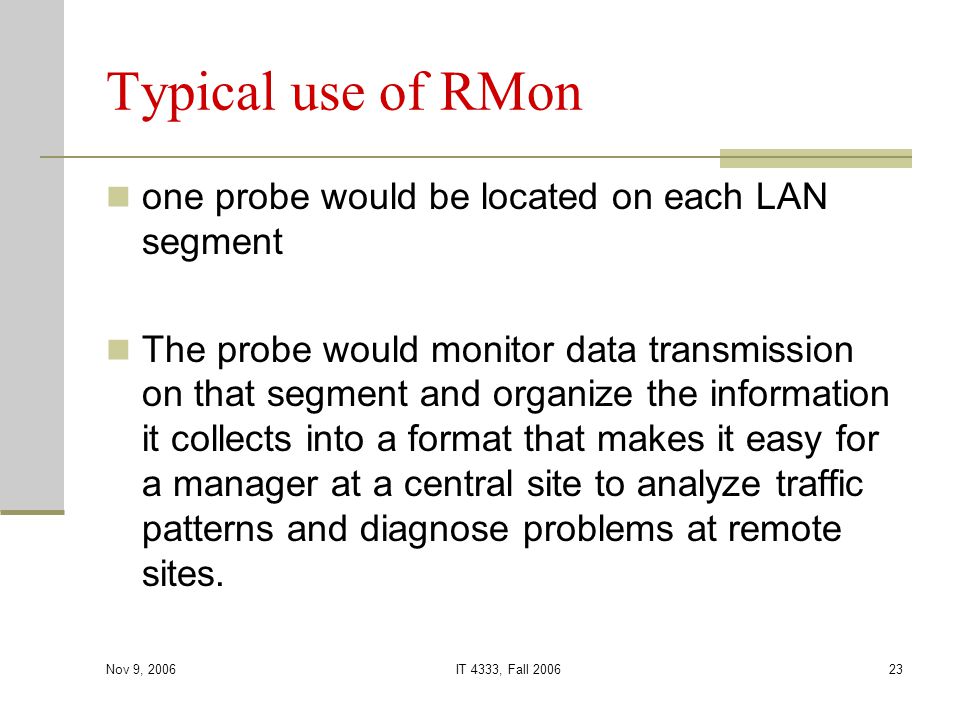 Typical use of RMon

one probe would be located on each LAN segment

The probe would monitor data transmission on that segment and organize the information it collects into a format that makes it easy for a manager at a central site to analyze traffic patterns and diagnose problems at remote sites.

Nov 9, 2006

IT 4333, Fall 2006

23